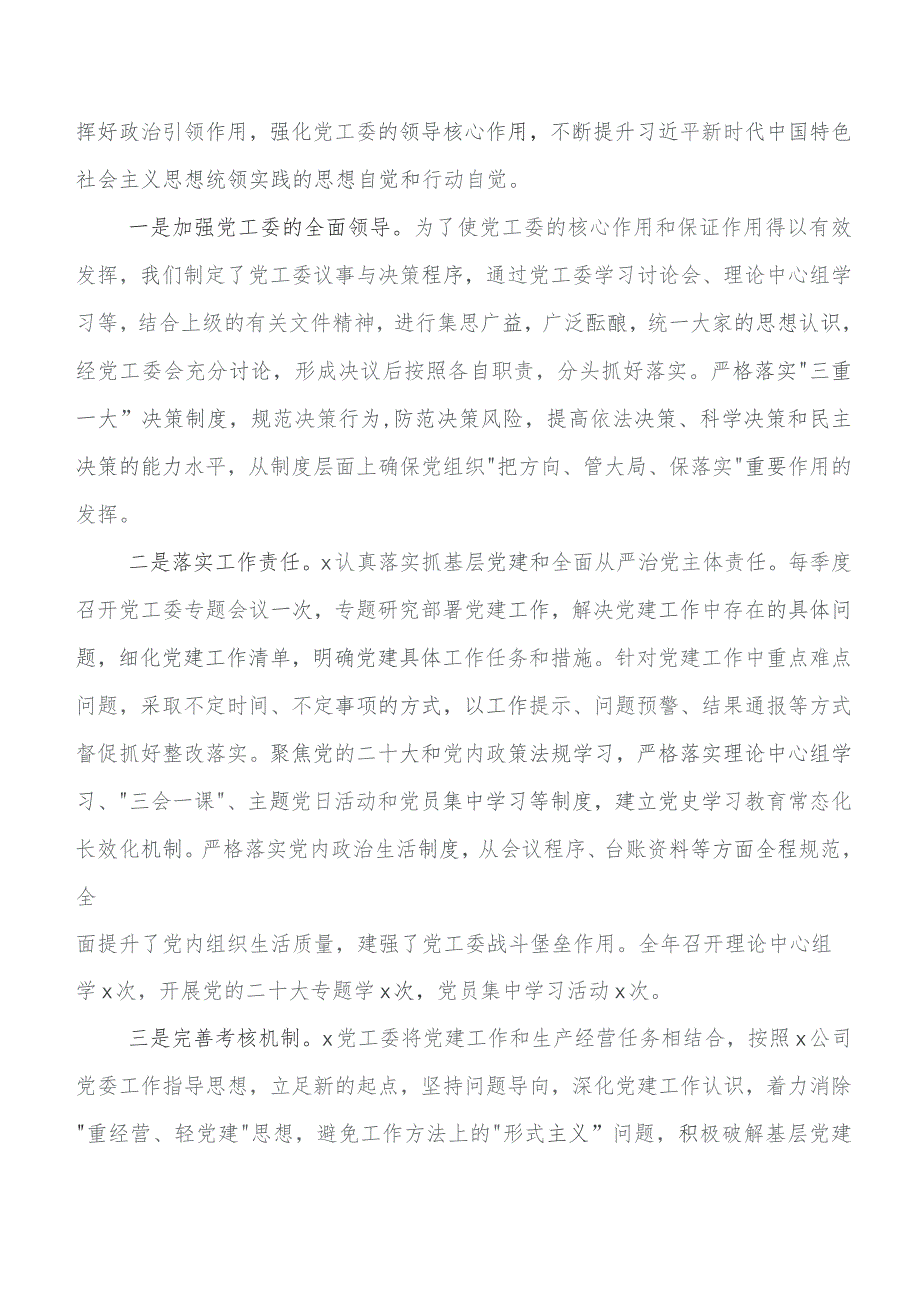 挥好政治引领作用，强化党工委的领导核心作用，不断提升习近平新时代中国特色社会主义思想统领实践的思想自觉和行动自觉。

一是加强党工委的全面领导。为了使党工委的核心作用和保证作用得以有效发挥，我们制定了党工委议事与决策程序，通过党工委学习讨论会、理论中心组学习等，结合上级的有关文件精神，进行集思广益，广泛酝酿，统一大家的思想认识，经党工委会充分讨论，形成决议后按照各自职责，分头抓好落实。严格落实"三重一大”决策制度，规范决策行为,防范决策风险，提高依法决策、科学决策和民主决策的能力水平，从制度层面上确保党组织"把方向、管大局、保落实"重要作用的发挥。

二是落实工作责任。x认真落实抓基层党建和全面从严治党主体责任。每季度召开党工委专题会议一次，专题研究部署党建工作，解决党建工作中存在的具体问题，细化党建工作清单，明确党建具体工作任务和措施。针对党建工作中重点难点问题，采取不定时间、不定事项的方式，以工作提示、问题预警、结果通报等方式督促抓好整改落实。聚焦党的二十大和党内政策法规学习，严格落实理论中心组学习、"三会一课"、主题党日活动和党员集中学习等制度，建立党史学习教育常态化长效化机制。严格落实党内政治生活制度，从会议程序、台账资料等方面全程规范，全

面提升了党内组织生活质量，建强了党工委战斗堡垒作用。全年召开理论中心组学x次，开展党的二十大专题学x次，党员集中学习活动x次。

三是完善考核机制。x党工委将党建工作和生产经营任务相结合，按照x公司党委工作指导思想，立足新的起点，坚持问题导向，深化党建工作认识，着力消除"重经营、轻党建"思想，避免工作方法上的"形式主义”问题，积极破解基层党建